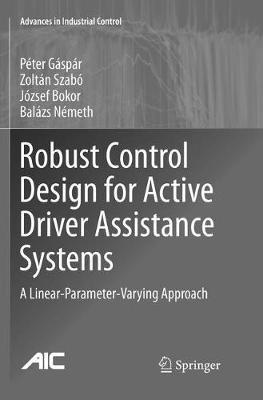 Advances in Industrial Control

Péter Gáspár
Zoltán Szabó
József Bokor
Balázs Németh

Robust Control Design for Active Driver Assistance Systems

A Linear-Parameter-Varying Approach

AIC

Springer